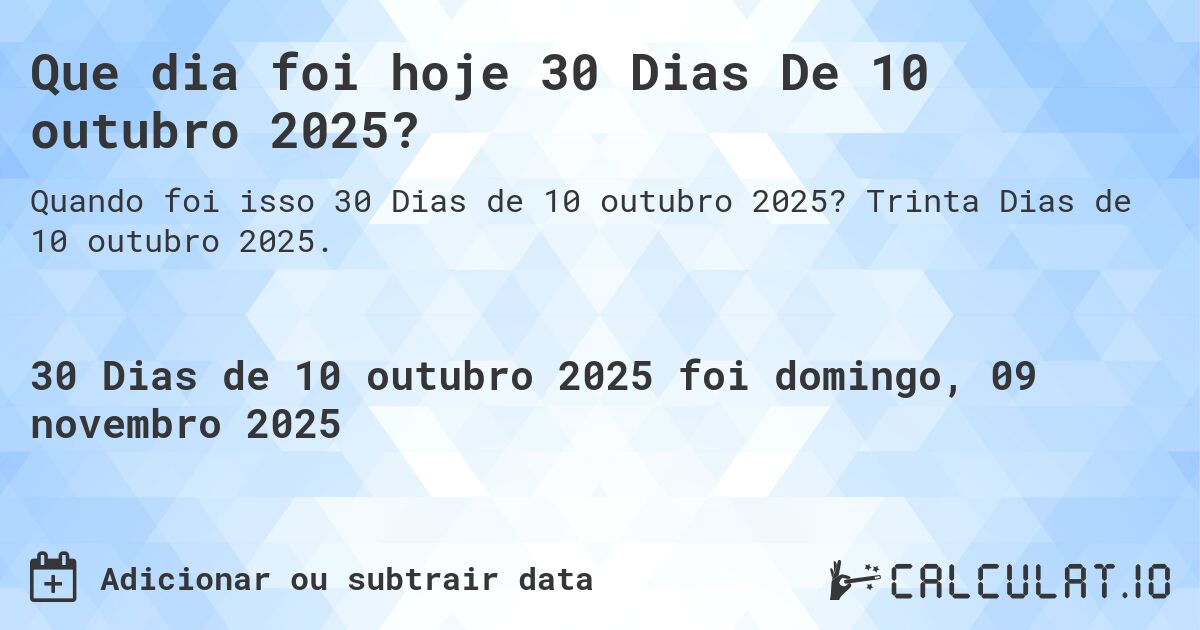 Que dia foi hoje 30 Dias De 10 outubro 2025?

Quando foi isso 30 Dias de 10 outubro 2025? Trinta Dias de 10 outubro 2025.

30 Dias de 10 outubro 2025 foi domingo, 09 novembro 2025

Adicionar ou subtrair data

CALCULAT.IO